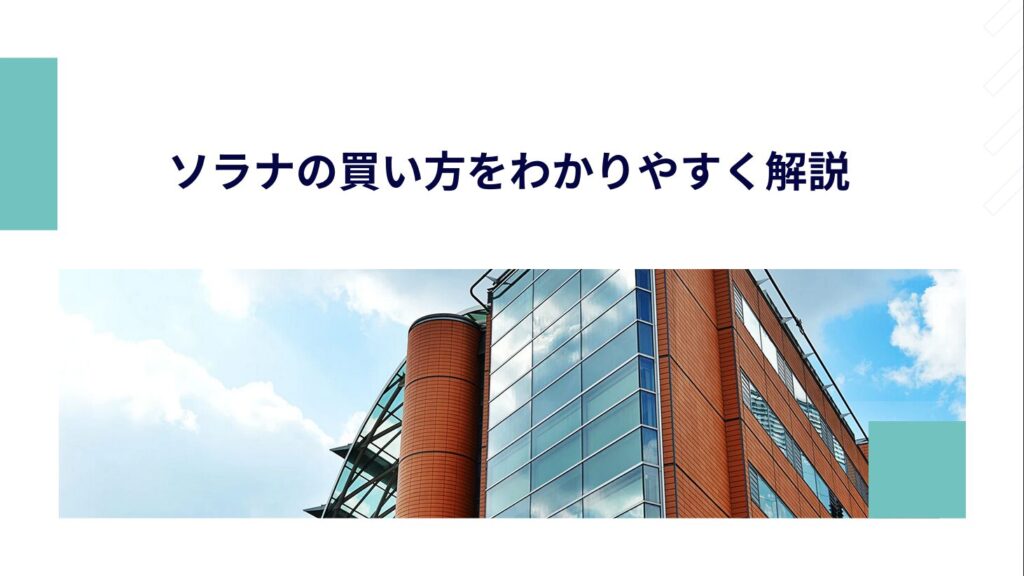 ソラナの買い方をわかりやすく解説